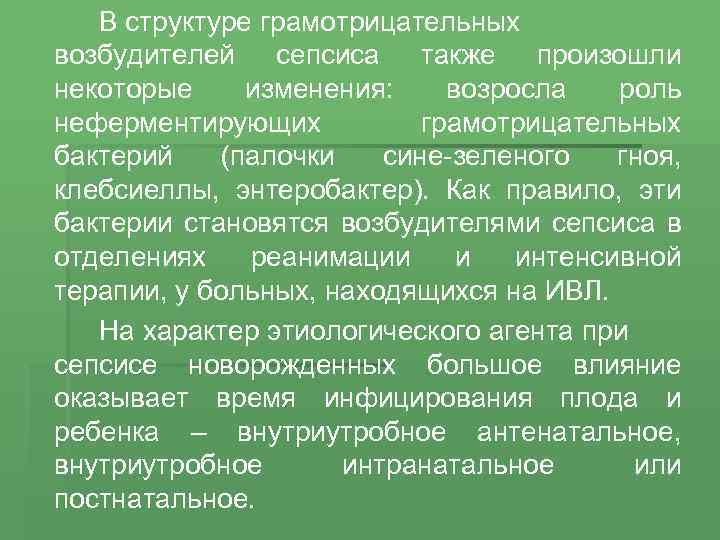 В структуре грамотрицательных возбудителей сепсиса также произошли некоторые изменения: возросла роль неферментирующих грамотрицательных бактерий (палочки сине-зеленого гноя, клебсиеллы, энтеробактер). Как правило, эти бактерии становятся возбудителями сепсиса в отделениях реанимации и интенсивной терапии, у больных, находящихся на ИВЛ.

На характер этиологического агента при сепсисе новорожденных большое влияние оказывает время инфицирования плода и ребенка – внутриутробное антенатальное, внутриутробное интранатальное или постнатальное.